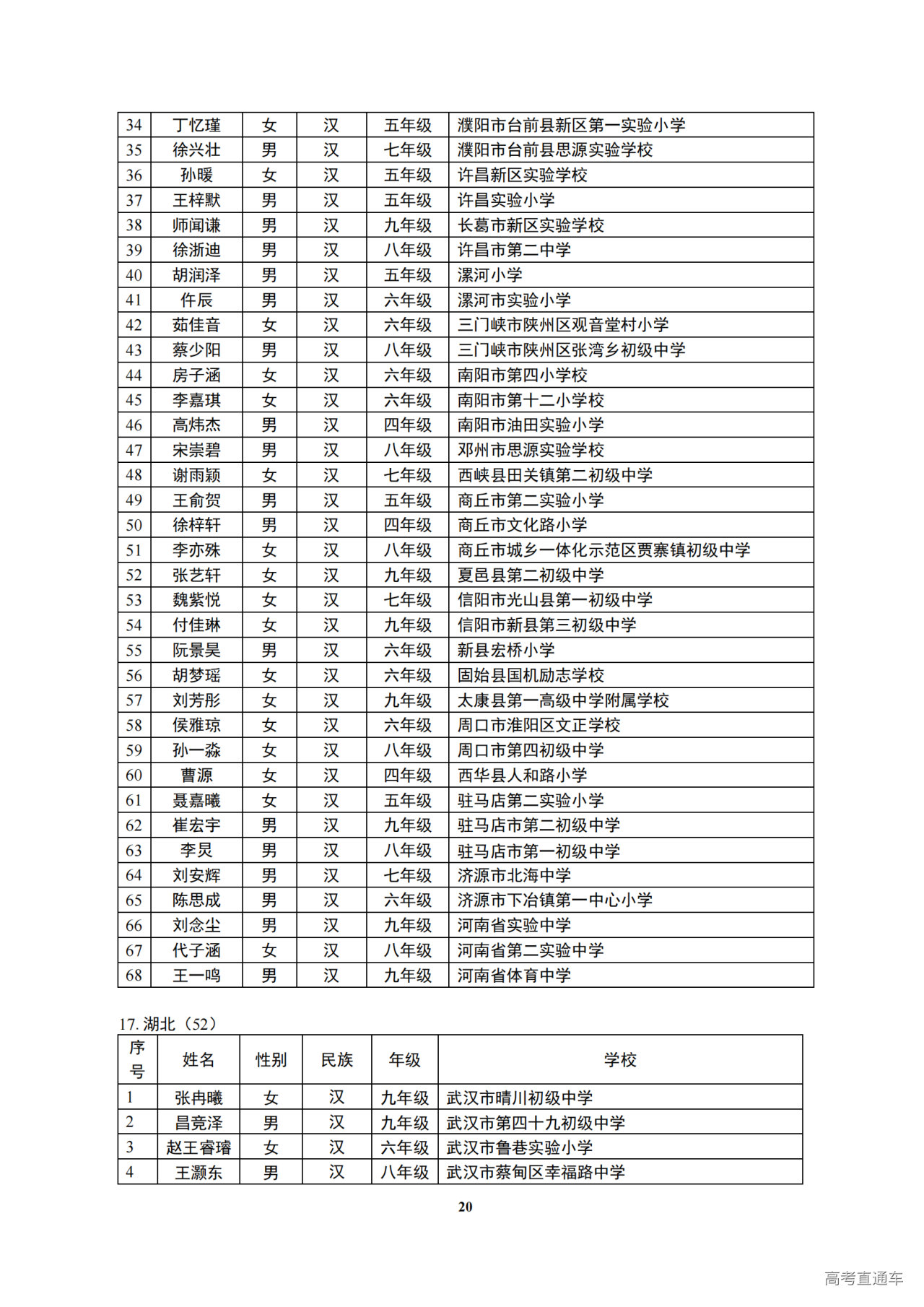 | 34 | 丁忆瑾 | 女 | 汉 | 五年级 | 濮阳市台前县新区第一实验小学 |
|---|---|---|---|---|---|
| 35 | 徐兴壮 | 男 | 汉 | 七年级 | 濮阳市台前县思源实验学校 |
| 36 | 孙暖 | 女 | 汉 | 五年级 | 许昌新区实验学校 |
| 37 | 王梓默 | 男 | 汉 | 五年级 | 许昌实验小学 |
| 38 | 师闻谦 | 男 | 汉 | 九年级 | 长葛市新区实验学校 |
| 39 | 徐浙迪 | 男 | 汉 | 八年级 | 许昌市第二中学 |
| 40 | 胡润泽 | 男 | 汉 | 五年级 | 漯河小学 |
| 41 | 仵辰 | 男 | 汉 | 六年级 | 漯河市实验小学 |
| 42 | 茹佳音 | 女 | 汉 | 六年级 | 三门峡市陕州区观音堂村小学 |
| 43 | 蔡少阳 | 男 | 汉 | 八年级 | 三门峡市陕州区张湾乡初级中学 |
| 44 | 房子涵 | 女 | 汉 | 六年级 | 南阳市第四小学校 |
| 45 | 李嘉琪 | 女 | 汉 | 六年级 | 南阳市第十二小学校 |
| 46 | 高炜杰 | 男 | 汉 | 四年级 | 南阳市油田实验小学 |
| 47 | 宋崇碧 | 男 | 汉 | 八年级 | 邓州市思源实验学校 |
| 48 | 谢雨颖 | 女 | 汉 | 七年级 | 西峡县田关镇第二初级中学 |
| 49 | 王俞贺 | 男 | 汉 | 五年级 | 商丘市第二实验小学 |
| 50 | 徐梓轩 | 男 | 汉 | 四年级 | 商丘市文化路小学 |
| 51 | 李亦殊 | 女 | 汉 | 八年级 | 商丘市城乡一体化示范区贾寨镇初级中学 |
| 52 | 张艺轩 | 女 | 汉 | 九年级 | 夏邑县第二初级中学 |
| 53 | 魏紫悦 | 女 | 汉 | 七年级 | 信阳市光山县第一初级中学 |
| 54 | 付佳琳 | 女 | 汉 | 九年级 | 信阳市新县第三初级中学 |
| 55 | 阮景昊 | 男 | 汉 | 六年级 | 新县宏桥小学 |
| 56 | 胡梦瑶 | 女 | 汉 | 六年级 | 固始县国机励志学校 |
| 57 | 刘芳彤 | 女 | 汉 | 九年级 | 太康县第一高级中学附属学校 |
| 58 | 侯雅琼 | 女 | 汉 | 六年级 | 周口市淮阳区文正学校 |
| 59 | 孙一淼 | 女 | 汉 | 八年级 | 周口市第四初级中学 |
| 60 | 曹源 | 女 | 汉 | 四年级 | 西华县人和路小学 |
| 61 | 聂嘉曦 | 女 | 汉 | 五年级 | 驻马店第二实验小学 |
| 62 | 崔宏宇 | 男 | 汉 | 九年级 | 驻马店市第二初级中学 |
| 63 | 李炅 | 男 | 汉 | 八年级 | 驻马店市第一初级中学 |
| 64 | 刘安辉 | 男 | 汉 | 七年级 | 济源市北海中学 |
| 65 | 陈思成 | 男 | 汉 | 六年级 | 济源市下冶镇第一中心小学 |
| 66 | 刘念尘 | 男 | 汉 | 九年级 | 河南省实验中学 |
| 67 | 代子涵 | 女 | 汉 | 八年级 | 河南省第二实验中学 |
| 68 | 王一鸣 | 男 | 汉 | 九年级 | 河南省体育中学 |

17. 湖北（52）

| 序号 | 姓名 | 性别 | 民族 | 年级 | 学校 |
|---|---|---|---|---|---|
| 1 | 张冉曦 | 女 | 汉 | 九年级 | 武汉市晴川初级中学 |
| 2 | 昌竞泽 | 男 | 汉 | 九年级 | 武汉市第四十九初级中学 |
| 3 | 赵王睿璿 | 女 | 汉 | 六年级 | 武汉市鲁巷实验小学 |
| 4 | 王灏东 | 男 | 汉 | 八年级 | 武汉市蔡甸区幸福路中学 |

20

高考直通车